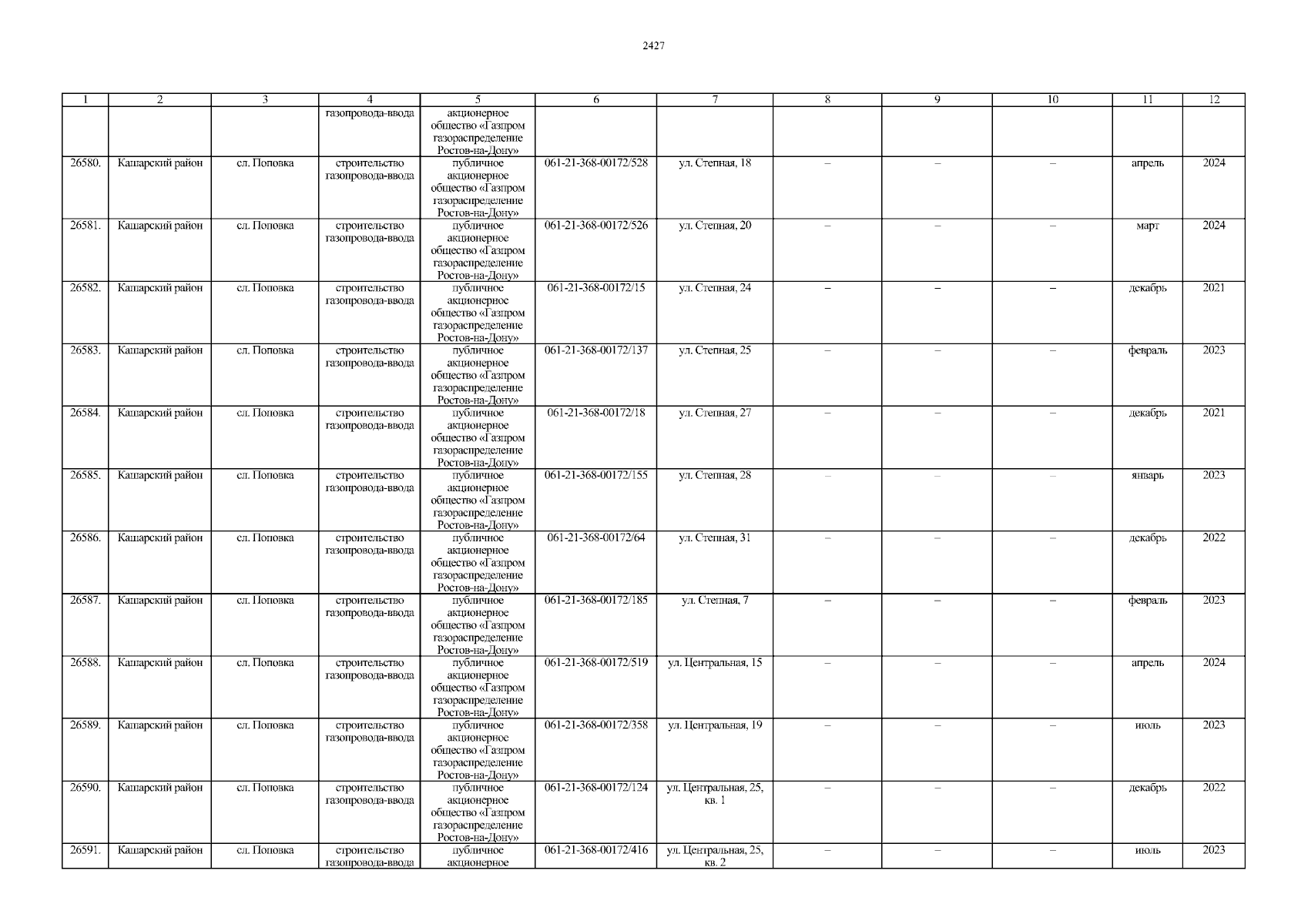 2427

| 1 | 2 | 3 | 4 | 5 | 6 | 7 | 8 | 9 | 10 | 11 | 12 |
|---|---|---|---|---|---|---|---|---|---|---|---|
|  |  |  | газопровода-ввода | акционерное общество «Газпром газораспределение Ростов-на-Дону» |  |  |  |  |  |  |  |
| 26580. | Кашарский район | сл. Поповка | строительство газопровода-ввода | публичное акционерное общество «Газпром газораспределение Ростов-на-Дону» | 061-21-368-00172/528 | ул. Степная, 18 | – | – | – | апрель | 2024 |
| 26581. | Кашарский район | сл. Поповка | строительство газопровода-ввода | публичное акционерное общество «Газпром газораспределение Ростов-на-Дону» | 061-21-368-00172/526 | ул. Степная, 20 | – | – | – | март | 2024 |
| 26582. | Кашарский район | сл. Поповка | строительство газопровода-ввода | публичное акционерное общество «Газпром газораспределение Ростов-на-Дону» | 061-21-368-00172/15 | ул. Степная, 24 | – | – | – | декабрь | 2021 |
| 26583. | Кашарский район | сл. Поповка | строительство газопровода-ввода | публичное акционерное общество «Газпром газораспределение Ростов-на-Дону» | 061-21-368-00172/137 | ул. Степная, 25 | – | – | – | февраль | 2023 |
| 26584. | Кашарский район | сл. Поповка | строительство газопровода-ввода | публичное акционерное общество «Газпром газораспределение Ростов-на-Дону» | 061-21-368-00172/18 | ул. Степная, 27 | – | – | – | декабрь | 2021 |
| 26585. | Кашарский район | сл. Поповка | строительство газопровода-ввода | публичное акционерное общество «Газпром газораспределение Ростов-на-Дону» | 061-21-368-00172/155 | ул. Степная, 28 | – | – | – | январь | 2023 |
| 26586. | Кашарский район | сл. Поповка | строительство газопровода-ввода | публичное акционерное общество «Газпром газораспределение Ростов-на-Дону» | 061-21-368-00172/64 | ул. Степная, 31 | – | – | – | декабрь | 2022 |
| 26587. | Кашарский район | сл. Поповка | строительство газопровода-ввода | публичное акционерное общество «Газпром газораспределение Ростов-на-Дону» | 061-21-368-00172/185 | ул. Степная, 7 | – | – | – | февраль | 2023 |
| 26588. | Кашарский район | сл. Поповка | строительство газопровода-ввода | публичное акционерное общество «Газпром газораспределение Ростов-на-Дону» | 061-21-368-00172/519 | ул. Центральная, 15 | – | – | – | апрель | 2024 |
| 26589. | Кашарский район | сл. Поповка | строительство газопровода-ввода | публичное акционерное общество «Газпром газораспределение Ростов-на-Дону» | 061-21-368-00172/358 | ул. Центральная, 19 | – | – | – | июль | 2023 |
| 26590. | Кашарский район | сл. Поповка | строительство газопровода-ввода | публичное акционерное общество «Газпром газораспределение Ростов-на-Дону» | 061-21-368-00172/124 | ул. Центральная, 25, кв. 1 | – | – | – | декабрь | 2022 |
| 26591. | Кашарский район | сл. Поповка | строительство газопровода-ввода | публичное акционерное | 061-21-368-00172/416 | ул. Центральная, 25, кв. 2 | – | – | – | июль | 2023 |